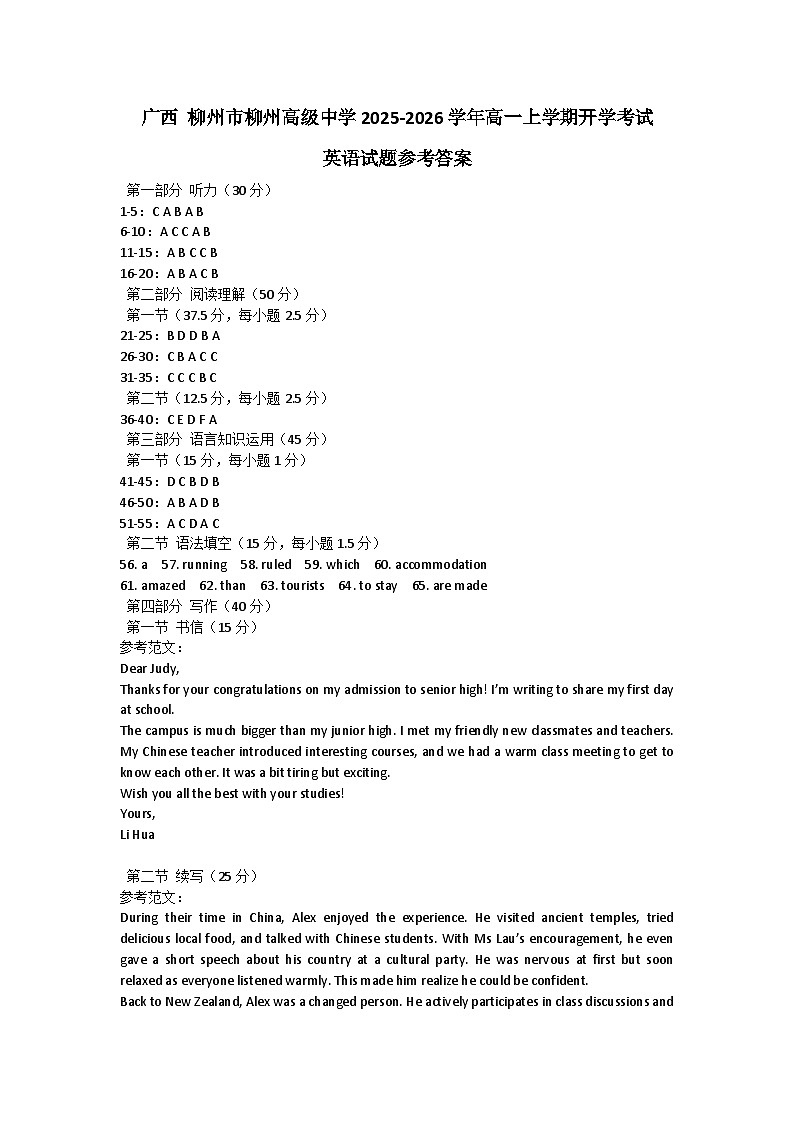 广西 柳州市柳州高级中学 2025-2026 学年高一上学期开学考试

英语试题参考答案

第一部分 听力（30 分）
1-5：C A B A B
6-10：A C C A B
11-15：A B C C B
16-20：A B A C B
第二部分 阅读理解（50 分）
第一节（37.5 分，每小题 2.5 分）
21-25：B D D B A
26-30：C B A C C
31-35：C C C B C
第二节（12.5 分，每小题 2.5 分）
36-40：C E D F A
第三部分 语言知识运用（45 分）
第一节（15 分，每小题 1 分）
41-45：D C B D B
46-50：A B A D B
51-55：A C D A C
第二节 语法填空（15 分，每小题 1.5 分）
56. a 57. running 58. ruled 59. which 60. accommodation
61. amazed 62. than 63. tourists 64. to stay 65. are made
第四部分 写作（40 分）
第一节 书信（15 分）
参考范文：
Dear Judy,
Thanks for your congratulations on my admission to senior high! I'm writing to share my first day at school.
The campus is much bigger than my junior high. I met my friendly new classmates and teachers. My Chinese teacher introduced interesting courses, and we had a warm class meeting to get to know each other. It was a bit tiring but exciting.
Wish you all the best with your studies!
Yours,
Li Hua

第二节 续写（25 分）
参考范文：
During their time in China, Alex enjoyed the experience. He visited ancient temples, tried delicious local food, and talked with Chinese students. With Ms Lau's encouragement, he even gave a short speech about his country at a cultural party. He was nervous at first but soon relaxed as everyone listened warmly. This made him realize he could be confident.
Back to New Zealand, Alex was a changed person. He actively participates in class discussions and